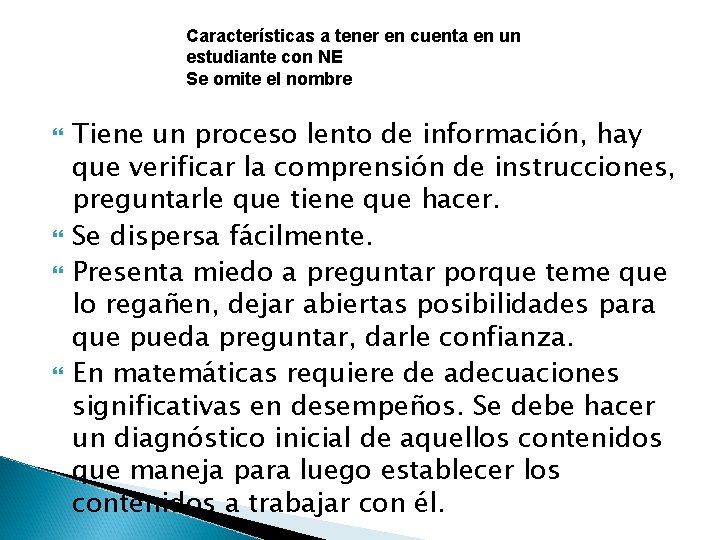 Características a tener en cuenta en un estudiante con NE
Se omite el nombre

Tiene un proceso lento de información, hay que verificar la comprensión de instrucciones, preguntarle que tiene que hacer.

Se dispersa fácilmente.

Presenta miedo a preguntar porque teme que lo regañen, dejar abiertas posibilidades para que pueda preguntar, darle confianza.

En matemáticas requiere de adecuaciones significativas en desempeños. Se debe hacer un diagnóstico inicial de aquellos contenidos que maneja para luego establecer los contenidos a trabajar con él.